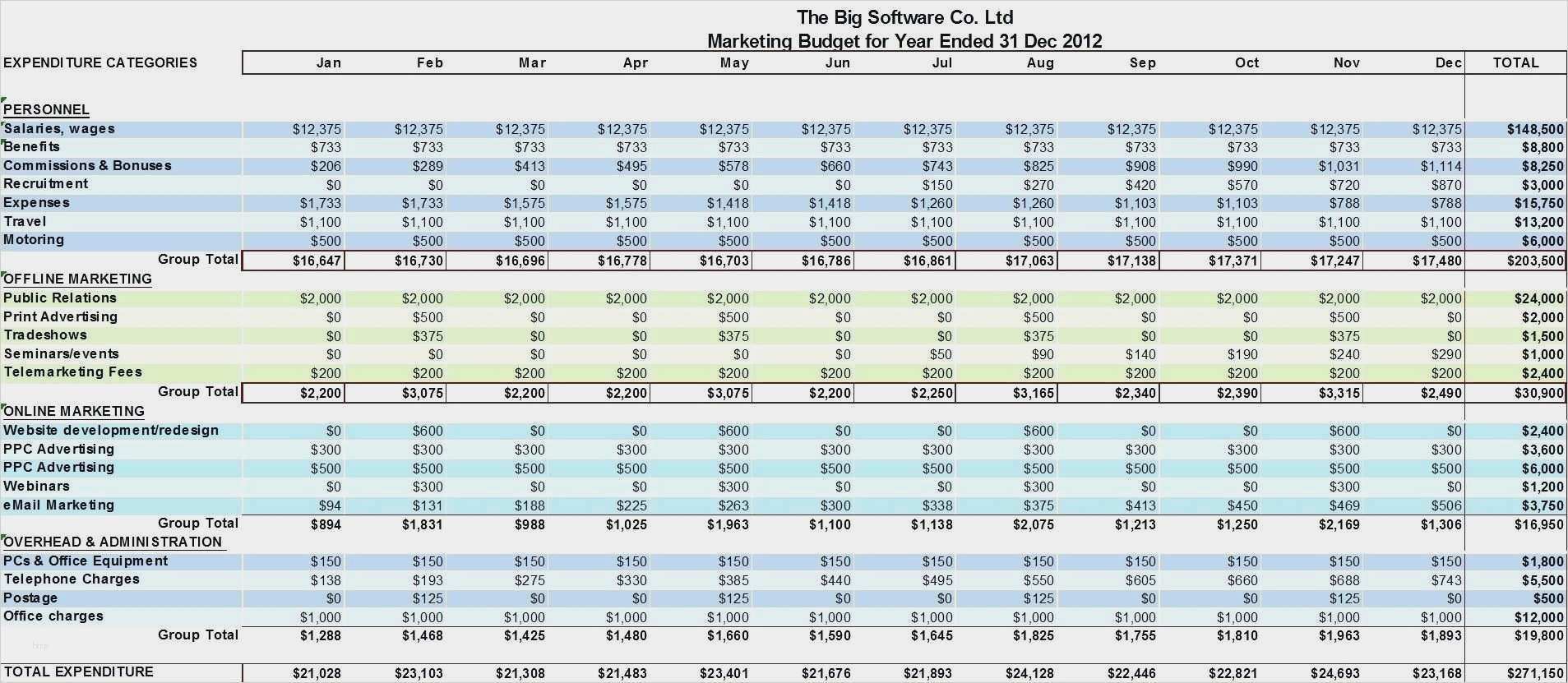 The Big Software Co. Ltd
Marketing Budget for Year Ended 31 Dec 2012

| EXPENDITURE CATEGORIES | Jan | Feb | Mar | Apr | May | Jun | Jul | Aug | Sep | Oct | Nov | Dec | TOTAL |
|---|---|---|---|---|---|---|---|---|---|---|---|---|---|
| PERSONNEL | | | | | | | | | | | | | |
| Salaries, wages | $12,375 | $12,375 | $12,375 | $12,375 | $12,375 | $12,375 | $12,375 | $12,375 | $12,375 | $12,375 | $12,375 | $12,375 | $148,500 |
| Benefits | $733 | $733 | $733 | $733 | $733 | $733 | $733 | $733 | $733 | $733 | $733 | $733 | $8,800 |
| Commissions & Bonuses | $206 | $289 | $413 | $495 | $578 | $660 | $743 | $825 | $908 | $990 | $1,031 | $1,114 | $8,250 |
| Recruitment | $0 | $0 | $0 | $0 | $0 | $0 | $150 | $270 | $420 | $570 | $720 | $870 | $3,000 |
| Expenses | $1,733 | $1,733 | $1,575 | $1,575 | $1,418 | $1,418 | $1,260 | $1,260 | $1,103 | $1,103 | $788 | $788 | $15,750 |
| Travel | $1,100 | $1,100 | $1,100 | $1,100 | $1,100 | $1,100 | $1,100 | $1,100 | $1,100 | $1,100 | $1,100 | $1,100 | $13,200 |
| Motoring | $500 | $500 | $500 | $500 | $500 | $500 | $500 | $500 | $500 | $500 | $500 | $500 | $6,000 |
| Group Total | $16,647 | $16,730 | $16,696 | $16,778 | $16,703 | $16,786 | $16,861 | $17,063 | $17,138 | $17,371 | $17,247 | $17,480 | $203,500 |
| OFFLINE MARKETING | | | | | | | | | | | | | |
| Public Relations | $2,000 | $2,000 | $2,000 | $2,000 | $2,000 | $2,000 | $2,000 | $2,000 | $2,000 | $2,000 | $2,000 | $2,000 | $24,000 |
| Print Advertising | $0 | $500 | $0 | $0 | $500 | $0 | $0 | $500 | $0 | $0 | $500 | $0 | $2,000 |
| Tradeshows | $0 | $375 | $0 | $0 | $375 | $0 | $0 | $375 | $0 | $0 | $375 | $0 | $1,500 |
| Seminars/events | $0 | $0 | $0 | $0 | $0 | $0 | $50 | $90 | $140 | $190 | $240 | $290 | $1,000 |
| Telemarketing Fees | $200 | $200 | $200 | $200 | $200 | $200 | $200 | $200 | $200 | $200 | $200 | $200 | $2,400 |
| Group Total | $2,200 | $3,075 | $2,200 | $2,200 | $3,075 | $2,200 | $2,250 | $3,165 | $2,340 | $2,390 | $3,315 | $2,490 | $30,900 |
| ONLINE MARKETING | | | | | | | | | | | | | |
| Website development/redesign | $0 | $600 | $0 | $0 | $600 | $0 | $0 | $600 | $0 | $0 | $600 | $0 | $2,400 |
| PPC Advertising | $300 | $300 | $300 | $300 | $300 | $300 | $300 | $300 | $300 | $300 | $300 | $300 | $3,600 |
| PPC Advertising | $500 | $500 | $500 | $500 | $500 | $500 | $500 | $500 | $500 | $500 | $500 | $500 | $6,000 |
| Webinars | $0 | $300 | $0 | $0 | $300 | $0 | $0 | $300 | $0 | $0 | $300 | $0 | $1,200 |
| eMail Marketing | $94 | $131 | $188 | $225 | $263 | $300 | $338 | $375 | $413 | $450 | $469 | $506 | $3,750 |
| Group Total | $894 | $1,831 | $988 | $1,025 | $1,963 | $1,100 | $1,138 | $2,075 | $1,213 | $1,250 | $2,169 | $1,306 | $16,950 |
| OVERHEAD & ADMINISTRATION | | | | | | | | | | | | | |
| PCs & Office Equipment | $150 | $150 | $150 | $150 | $150 | $150 | $150 | $150 | $150 | $150 | $150 | $150 | $1,800 |
| Telephone Charges | $138 | $193 | $275 | $330 | $385 | $440 | $495 | $550 | $605 | $660 | $688 | $743 | $5,500 |
| Postage | $0 | $125 | $0 | $0 | $125 | $0 | $0 | $125 | $0 | $0 | $125 | $0 | $500 |
| Office charges | $1,000 | $1,000 | $1,000 | $1,000 | $1,000 | $1,000 | $1,000 | $1,000 | $1,000 | $1,000 | $1,000 | $1,000 | $12,000 |
| Group Total | $1,288 | $1,468 | $1,425 | $1,480 | $1,660 | $1,590 | $1,645 | $1,825 | $1,755 | $1,810 | $1,963 | $1,893 | $19,800 |
| TOTAL EXPENDITURE | $21,028 | $23,103 | $21,308 | $21,483 | $23,401 | $21,676 | $21,893 | $24,128 | $22,446 | $22,821 | $24,693 | $23,168 | $271,150 |